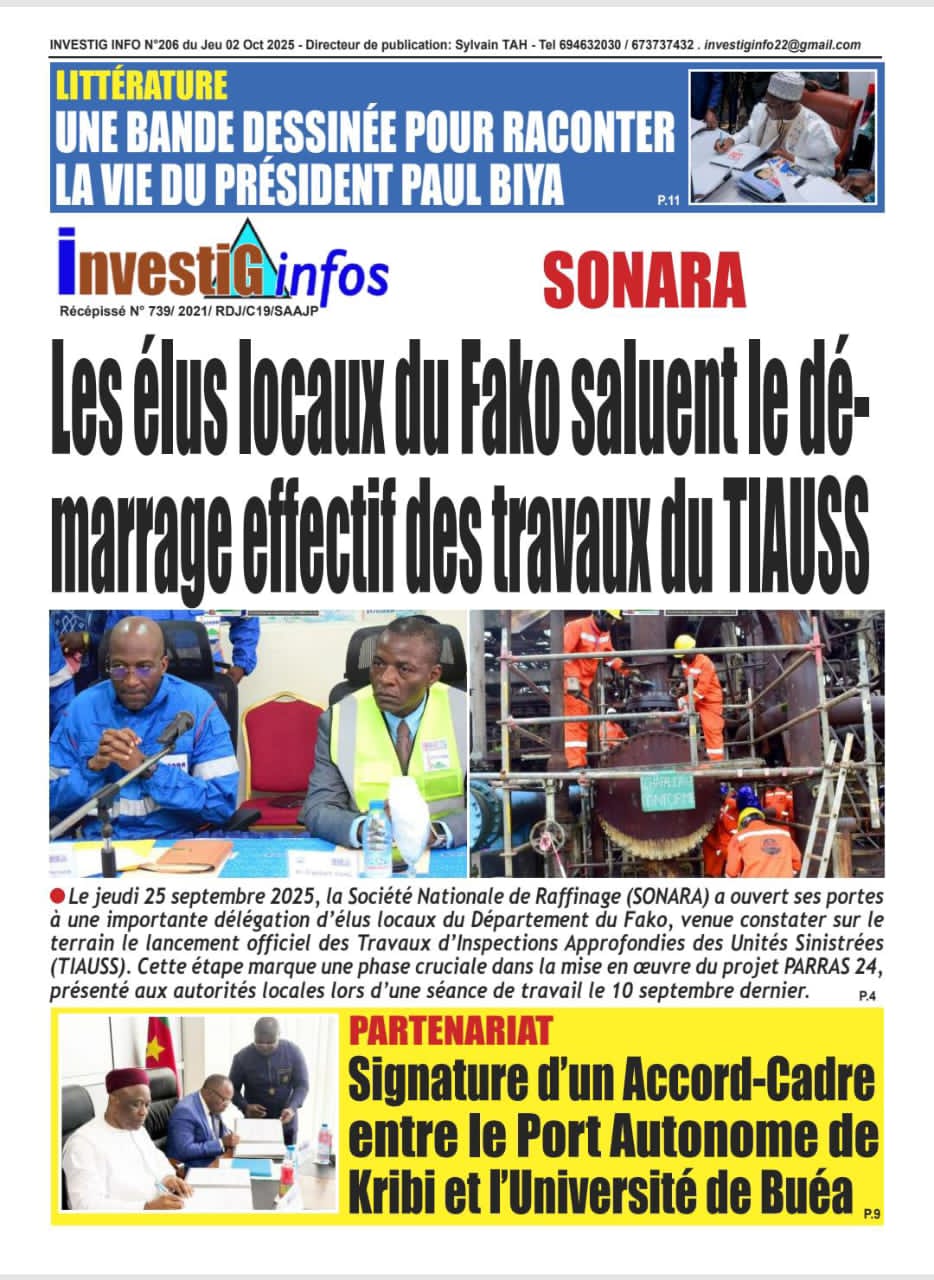 INVESTIG INFO N°206 du Jeu 02 Oct 2025 - Directeur de publication: Sylvain TAH - Tel 694632030 / 673737432 . investiginfo22@gmail.com

LITTÉRATURE
UNE BANDE DESSINÉE POUR RACONTER LA VIE DU PRÉSIDENT PAUL BIYA
P.11

InvestiG infos
Récépissé N° 739/ 2021/ RDJ/C19/SAAJP

SONARA

Les élus locaux du Fako saluent le démarrage effectif des travaux du TIAUSS

Le jeudi 25 septembre 2025, la Société Nationale de Raffinage (SONARA) a ouvert ses portes à une importante délégation d'élus locaux du Département du Fako, venue constater sur le terrain le lancement officiel des Travaux d'Inspections Approfondies des Unités Sinistrées (TIAUSS). Cette étape marque une phase cruciale dans la mise en œuvre du projet PARRAS 24, présenté aux autorités locales lors d'une séance de travail le 10 septembre dernier.
P.4

PARTENARIAT
Signature d'un Accord-Cadre entre le Port Autonome de Kribi et l'Université de Buéa
P.9